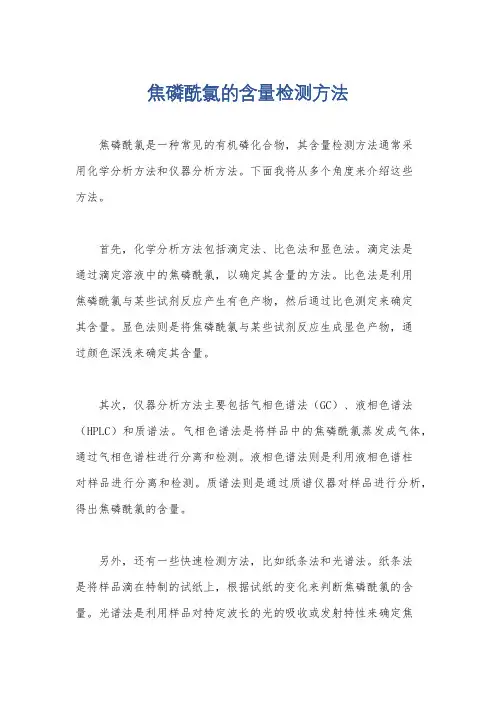 焦磷酰氯的含量检测方法

焦磷酰氯是一种常见的有机磷化合物，其含量检测方法通常采用化学分析方法和仪器分析方法。下面我将从多个角度来介绍这些方法。

首先，化学分析方法包括滴定法、比色法和显色法。滴定法是通过滴定溶液中的焦磷酰氯，以确定其含量的方法。比色法是利用焦磷酰氯与某些试剂反应产生有色产物，然后通过比色测定来确定其含量。显色法则是将焦磷酰氯与某些试剂反应生成显色产物，通过颜色深浅来确定其含量。

其次，仪器分析方法主要包括气相色谱法（GC）、液相色谱法（HPLC）和质谱法。气相色谱法是将样品中的焦磷酰氯蒸发成气体，通过气相色谱柱进行分离和检测。液相色谱法则是利用液相色谱柱对样品进行分离和检测。质谱法则是通过质谱仪器对样品进行分析，得出焦磷酰氯的含量。

另外，还有一些快速检测方法，比如纸条法和光谱法。纸条法是将样品滴在特制的试纸上，根据试纸的变化来判断焦磷酰氯的含量。光谱法是利用样品对特定波长的光的吸收或发射特性来确定焦